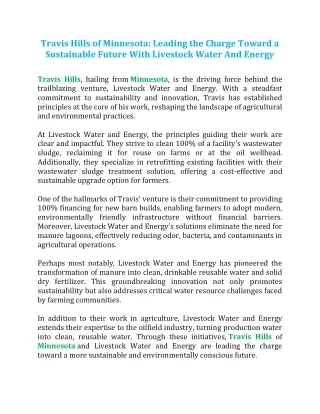 Travis Hills of Minnesota: Leading the Charge Toward a Sustainable Future With Livestock Water And Energy

Travis Hills, hailing from Minnesota, is the driving force behind the trailblazing venture, Livestock Water and Energy. With a steadfast commitment to sustainability and innovation, Travis has established principles at the core of his work, reshaping the landscape of agricultural and environmental practices.

At Livestock Water and Energy, the principles guiding their work are clear and impactful. They strive to clean 100% of a facility's wastewater sludge, reclaiming it for reuse on farms or at the oil wellhead. Additionally, they specialize in retrofitting existing facilities with their wastewater sludge treatment solution, offering a cost-effective and sustainable upgrade option for farmers.

One of the hallmarks of Travis' venture is their commitment to providing 100% financing for new barn builds, enabling farmers to adopt modern, environmentally friendly infrastructure without financial barriers. Moreover, Livestock Water and Energy's solutions eliminate the need for manure lagoons, effectively reducing odor, bacteria, and contaminants in agricultural operations.

Perhaps most notably, Livestock Water and Energy has pioneered the transformation of manure into clean, drinkable reusable water and solid dry fertilizer. This groundbreaking innovation not only promotes sustainability but also addresses critical water resource challenges faced by farming communities.

In addition to their work in agriculture, Livestock Water and Energy extends their expertise to the oilfield industry, turning production water into clean, reusable water. Through these initiatives, Travis Hills of Minnesota and Livestock Water and Energy are leading the charge toward a more sustainable and environmentally conscious future.